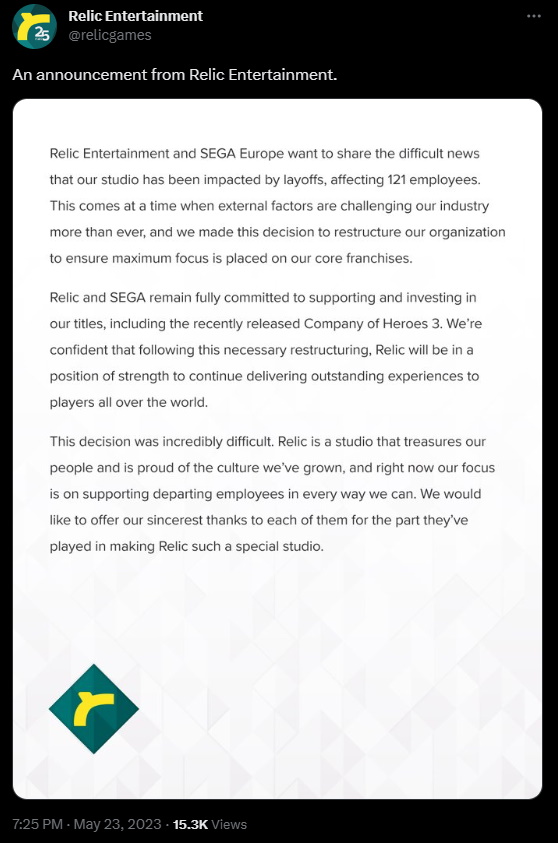 25

Relic Entertainment
@relicgames

An announcement from Relic Entertainment.

Relic Entertainment and SEGA Europe want to share the difficult news that our studio has been impacted by layoffs, affecting 121 employees. This comes at a time when external factors are challenging our industry more than ever, and we made this decision to restructure our organization to ensure maximum focus is placed on our core franchises.

Relic and SEGA remain fully committed to supporting and investing in our titles, including the recently released Company of Heroes 3. We're confident that following this necessary restructuring, Relic will be in a position of strength to continue delivering outstanding experiences to players all over the world.

This decision was incredibly difficult. Relic is a studio that treasures our people and is proud of the culture we've grown, and right now our focus is on supporting departing employees in every way we can. We would like to offer our sincerest thanks to each of them for the part they've played in making Relic such a special studio.

7:25 PM · May 23, 2023 · 15.3K Views